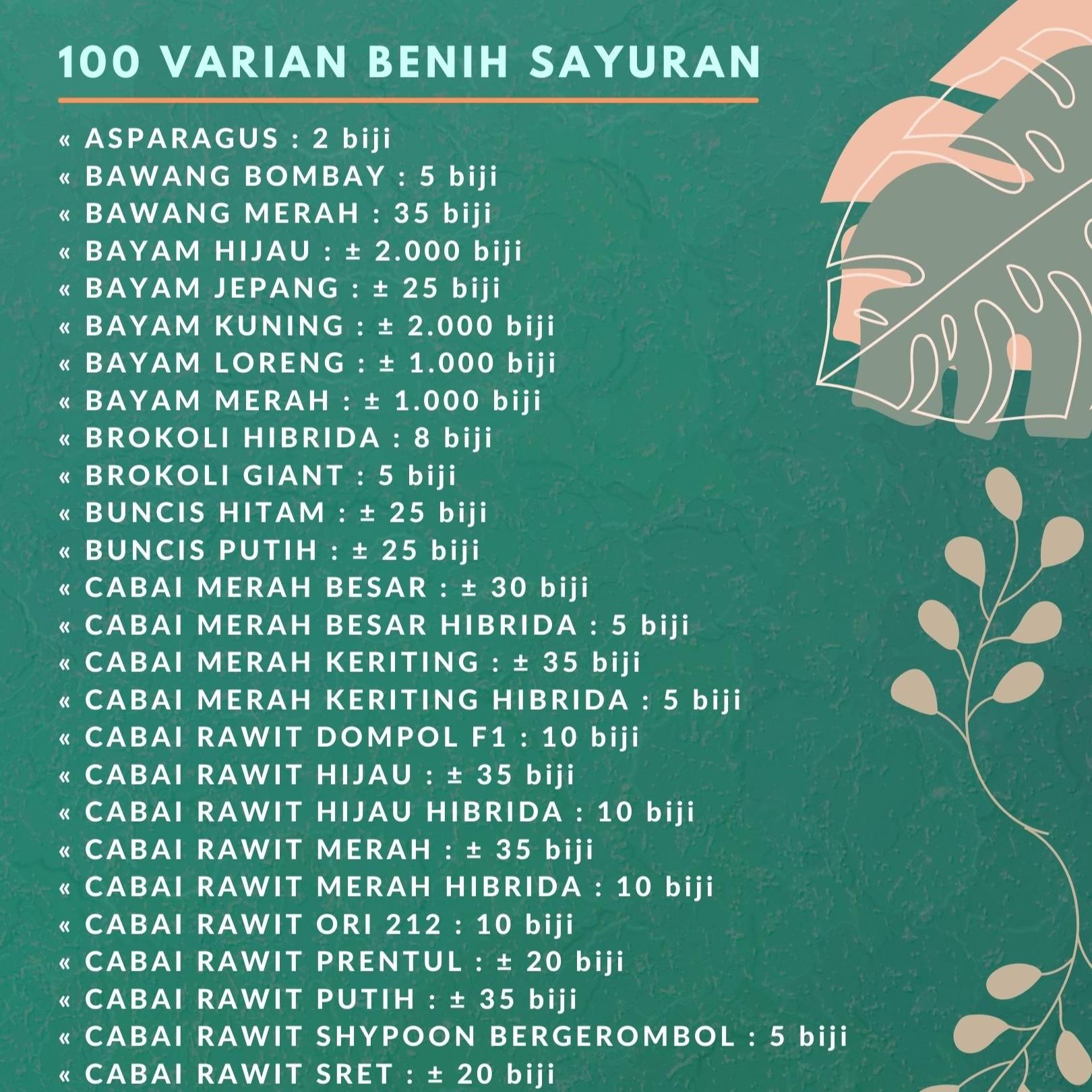 100 VARIAN BENIH SAYURAN

« ASPARAGUS : 2 biji
« BAWANG BOMBAY : 5 biji
« BAWANG MERAH : 35 biji
« BAYAM HIJAU : ± 2.000 biji
« BAYAM JEPANG : ± 25 biji
« BAYAM KUNING : ± 2.000 biji
« BAYAM LORENG : ± 1.000 biji
« BAYAM MERAH : ± 1.000 biji
« BROKOLI HIBRIDA : 8 biji
« BROKOLI GIANT : 5 biji
« BUNCIS HITAM : ± 25 biji
« BUNCIS PUTIH : ± 25 biji
« CABAI MERAH BESAR : ± 30 biji
« CABAI MERAH BESAR HIBRIDA : 5 biji
« CABAI MERAH KERITING : ± 35 biji
« CABAI MERAH KERITING HIBRIDA : 5 biji
« CABAI RAWIT DOMPOL F1 : 10 biji
« CABAI RAWIT HIJAU : ± 35 biji
« CABAI RAWIT HIJAU HIBRIDA : 10 biji
« CABAI RAWIT MERAH : ± 35 biji
« CABAI RAWIT MERAH HIBRIDA : 10 biji
« CABAI RAWIT ORI 212 : 10 biji
« CABAI RAWIT PRENTUL : ± 20 biji
« CABAI RAWIT PUTIH : ± 35 biji
« CABAI RAWIT SHYPOON BERGEROMBOL : 5 biji
« CABAI RAWIT SRET : ± 20 biji